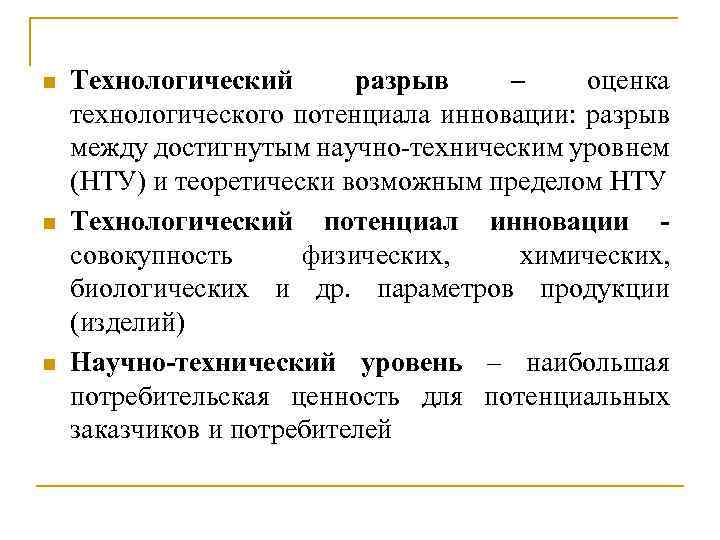 Технологический разрыв – оценка технологического потенциала инновации: разрыв между достигнутым научно-техническим уровнем (НТУ) и теоретически возможным пределом НТУ

Технологический потенциал инновации - совокупность физических, химических, биологических и др. параметров продукции (изделий)

Научно-технический уровень – наибольшая потребительская ценность для потенциальных заказчиков и потребителей